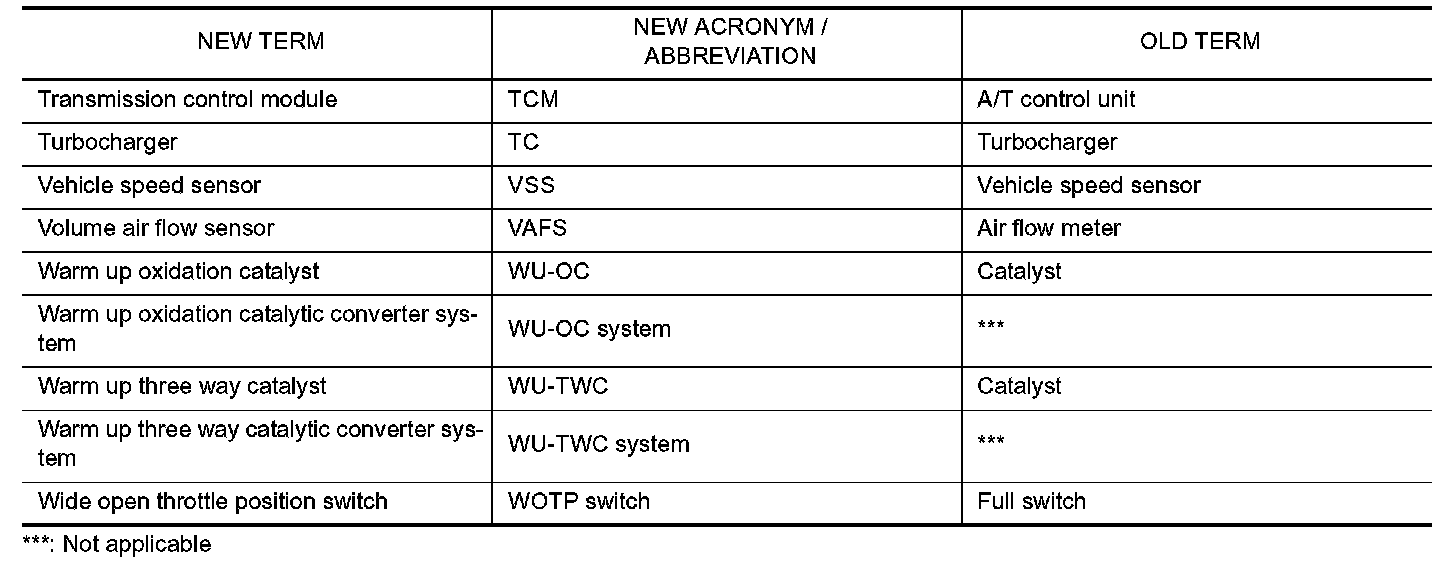 | NEW TERM | NEW ACRONYM / ABBREVIATION | OLD TERM |
|---|---|---|
| Transmission control module | TCM | A/T control unit |
| Turbocharger | TC | Turbocharger |
| Vehicle speed sensor | VSS | Vehicle speed sensor |
| Volume air flow sensor | VAFS | Air flow meter |
| Warm up oxidation catalyst | WU-OC | Catalyst |
| Warm up oxidation catalytic converter system | WU-OC system | *** |
| Warm up three way catalyst | WU-TWC | Catalyst |
| Warm up three way catalytic converter system | WU-TWC system | *** |
| Wide open throttle position switch | WOTP switch | Full switch |

***: Not applicable